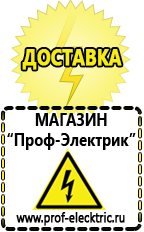 ДОСТАВКА

МАГАЗИН
“Проф-Электрик”

www.prof-electric.ru